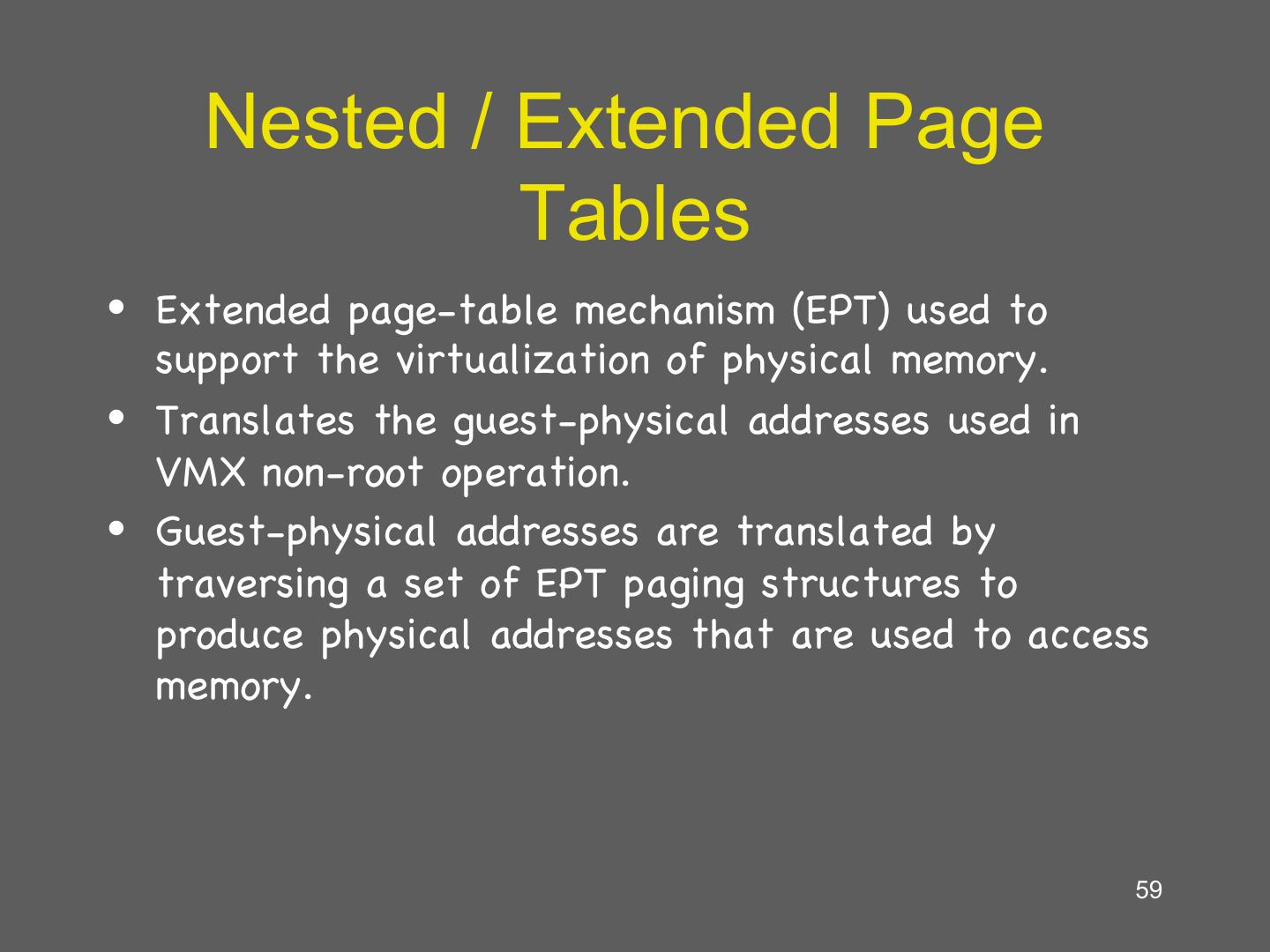 Nested / Extended Page Tables

• Extended page-table mechanism (EPT) used to support the virtualization of physical memory.
• Translates the guest-physical addresses used in VMX non-root operation.
• Guest-physical addresses are translated by traversing a set of EPT paging structures to produce physical addresses that are used to access memory.

59